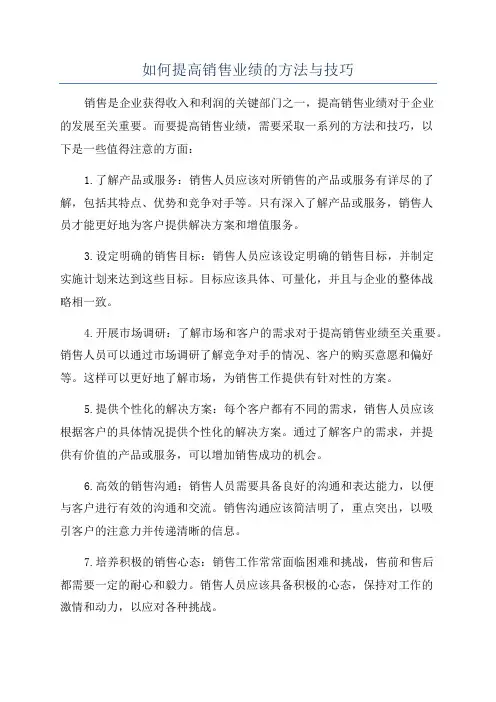 如何提高销售业绩的方法与技巧

销售是企业获得收入和利润的关键部门之一，提高销售业绩对于企业的发展至关重要。而要提高销售业绩，需要采取一系列的方法和技巧，以下是一些值得注意的方面：

1.了解产品或服务：销售人员应该对所销售的产品或服务有详尽的了解，包括其特点、优势和竞争对手等。只有深入了解产品或服务，销售人员才能更好地为客户提供解决方案和增值服务。

3.设定明确的销售目标：销售人员应该设定明确的销售目标，并制定实施计划来达到这些目标。目标应该具体、可量化，并且与企业的整体战略相一致。

4.开展市场调研：了解市场和客户的需求对于提高销售业绩至关重要。销售人员可以通过市场调研了解竞争对手的情况、客户的购买意愿和偏好等。这样可以更好地了解市场，为销售工作提供有针对性的方案。

5.提供个性化的解决方案：每个客户都有不同的需求，销售人员应该根据客户的具体情况提供个性化的解决方案。通过了解客户的需求，并提供有价值的产品或服务，可以增加销售成功的机会。

6.高效的销售沟通：销售人员需要具备良好的沟通和表达能力，以便与客户进行有效的沟通和交流。销售沟通应该简洁明了，重点突出，以吸引客户的注意力并传递清晰的信息。

7.培养积极的销售心态：销售工作常常面临困难和挑战，售前和售后都需要一定的耐心和毅力。销售人员应该具备积极的心态，保持对工作的激情和动力，以应对各种挑战。